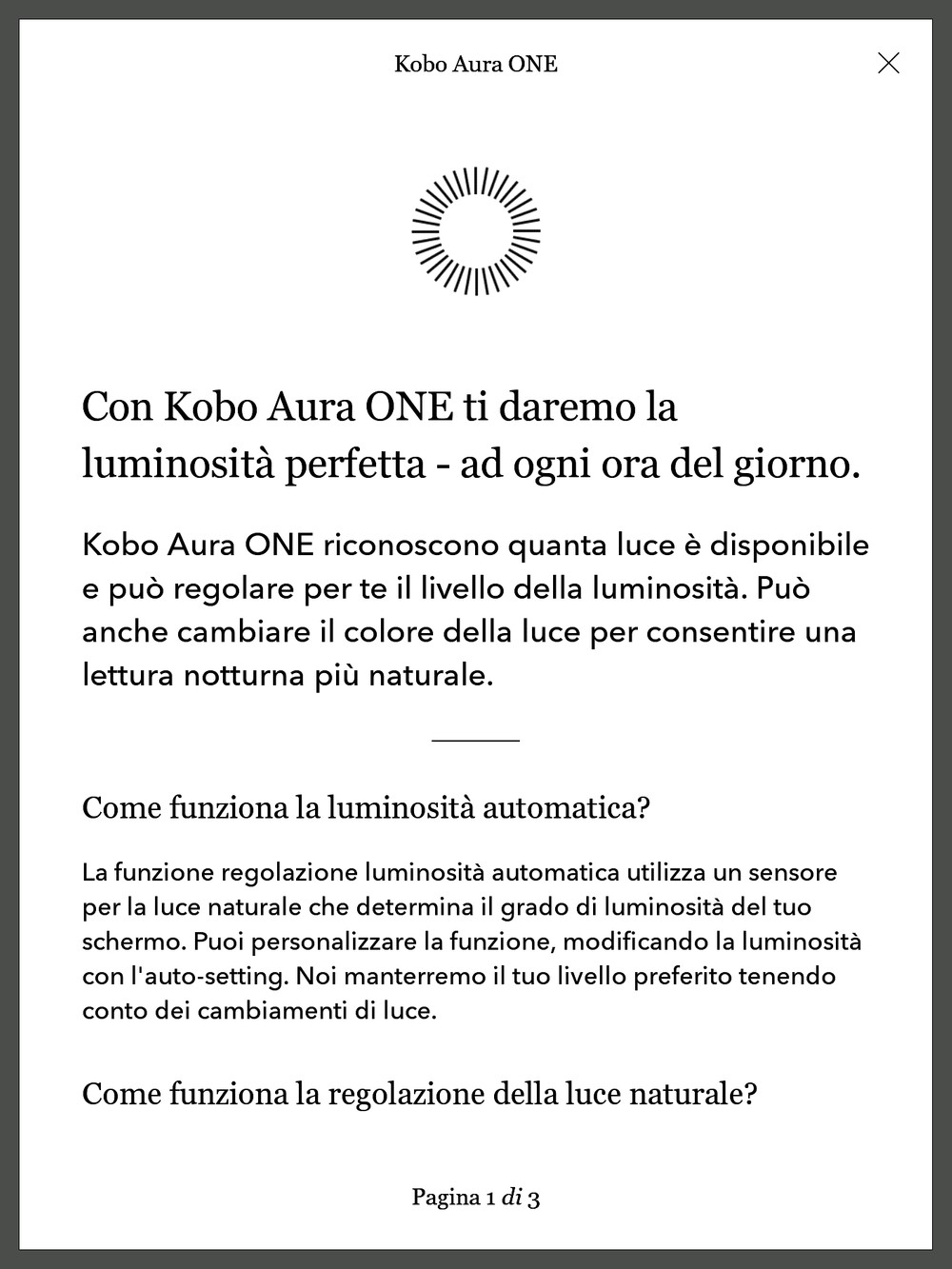 Kobo Aura ONE

Con Kobo Aura ONE ti daremo la luminosità perfetta - ad ogni ora del giorno.

Kobo Aura ONE riconoscono quanta luce è disponibile e può regolare per te il livello della luminosità. Può anche cambiare il colore della luce per consentire una lettura notturna più naturale.

Come funziona la luminosità automatica?

La funzione regolazione luminosità automatica utilizza un sensore per la luce naturale che determina il grado di luminosità del tuo schermo. Puoi personalizzare la funzione, modificando la luminosità con l'auto-setting. Noi manterremo il tuo livello preferito tenendo conto dei cambiamenti di luce.

Come funziona la regolazione della luce naturale?

Pagina 1 di 3